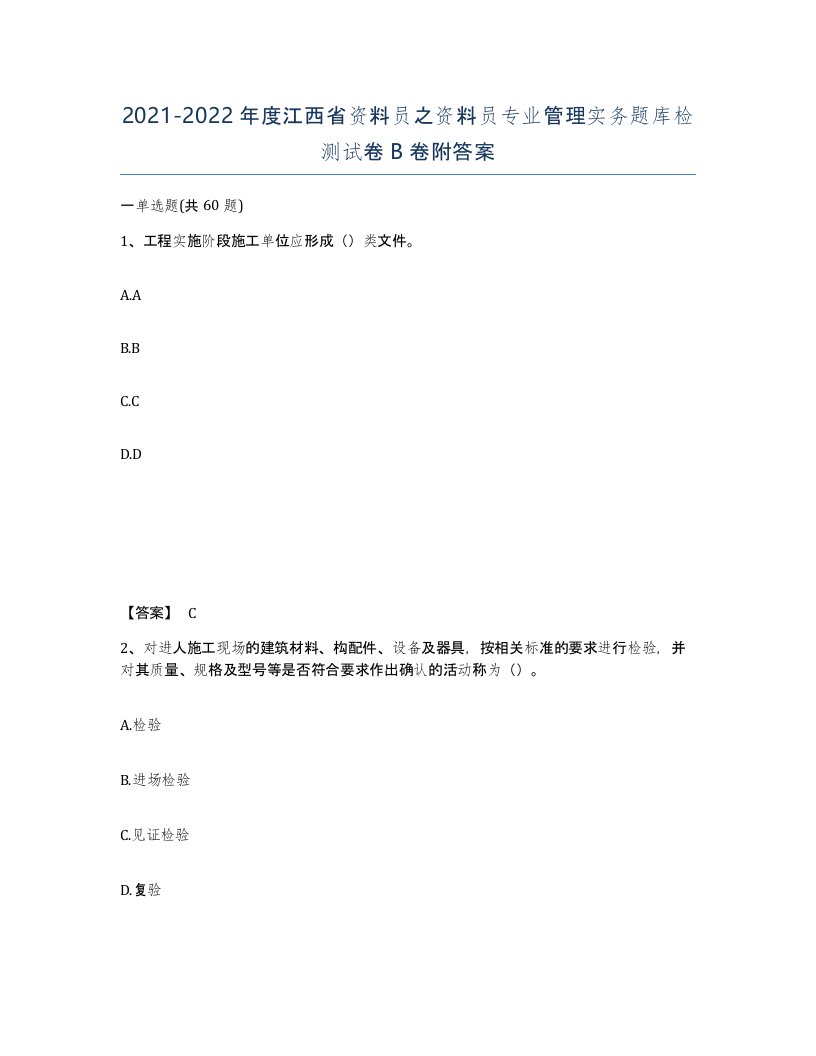 2021-2022年度江西省资料员之资料员专业管理实务题库检测试卷B卷附答案

一单选题(共60题)

1、工程实施阶段施工单位应形成（）类文件。

A.A

B.B

C.C

D.D

【答案】 C

2、对进人施工现场的建筑材料、构配件、设备及器具，按相关标准的要求进行检验，并对其质量、规格及型号等是否符合要求作出确认的活动称为（）。

A.检验

B.进场检验

C.见证检验

D.复验